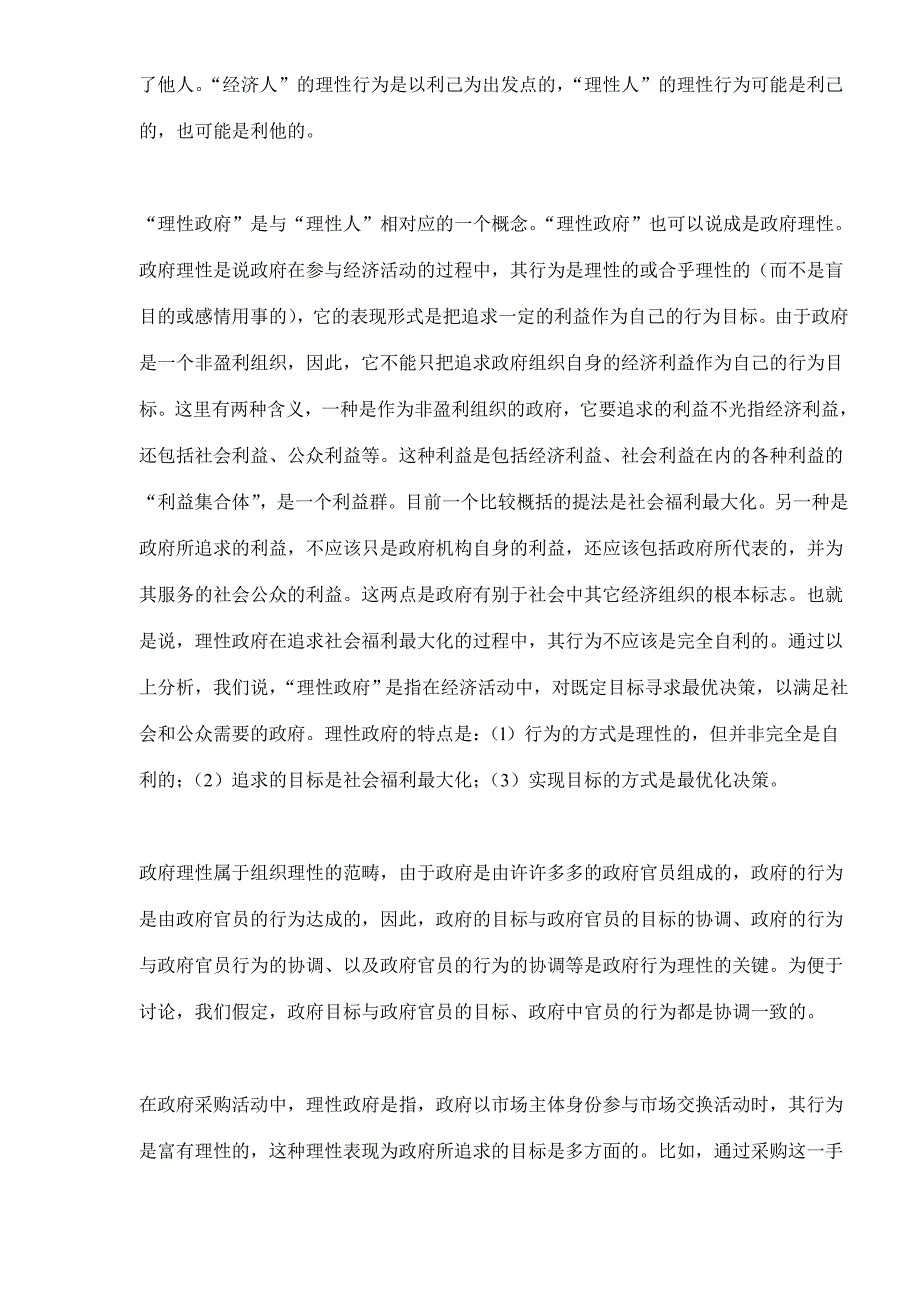 了他人。“经济人”的理性行为是以利己为出发点的，“理性人”的理性行为可能是利己的，也可能是利他的。

“理性政府”是与“理性人”相对应的一个概念。“理性政府”也可以说成是政府理性。政府理性是说政府在参与经济活动的过程中，其行为是理性的或合乎理性的（而不是盲目的或感情用事的），它的表现形式是把追求一定的利益作为自己的行为目标。由于政府是一个非盈利组织，因此，它不能只把追求政府组织自身的经济利益作为自己的行为目标。这里有两种含义，一种是作为非盈利组织的政府，它要追求的利益不光指经济利益，还包括社会利益、公众利益等。这种利益是包括经济利益、社会利益在内的各种利益的“利益集合体”，是一个利益群。目前一个比较概括的提法是社会福利最大化。另一种是政府所追求的利益，不应该只是政府机构自身的利益，还应该包括政府所代表的，并为其服务的社会公众的利益。这两点是政府有别于社会中其它经济组织的根本标志。也就是说，理性政府在追求社会福利最大化的过程中，其行为不应该是完全自利的。通过以上分析，我们说，“理性政府”是指在经济活动中，对既定目标寻求最优决策，以满足社会和公众需要的政府。理性政府的特点是：（1）行为的方式是理性的，但并非完全是自利的；（2）追求的目标是社会福利最大化；（3）实现目标的方式是最优化决策。

政府理性属于组织理性的范畴，由于政府是由许许多多的政府官员组成的，政府的行为是由政府官员的行为达成的，因此，政府的目标与政府官员的目标的协调、政府的行为与政府官员行为的协调、以及政府官员的行为的协调等是政府行为理性的关键。为便于讨论，我们假定，政府目标与政府官员的目标、政府中官员的行为都是协调一致的。

在政府采购活动中，理性政府是指，政府以市场主体身份参与市场交换活动时，其行为是富有理性的，这种理性表现为政府所追求的目标是多方面的。比如，通过采购这一手